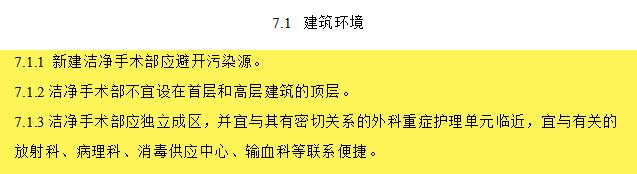 7.1 建筑环境

7.1.1 新建洁净手术部应避开污染源。

7.1.2 洁净手术部不宜设在首层和高层建筑的顶层。

7.1.3 洁净手术部应独立成区，并宜与其有密切关系的外科重症护理单元临近，宜与有关的放射科、病理科、消毒供应中心、输血科等联系便捷。